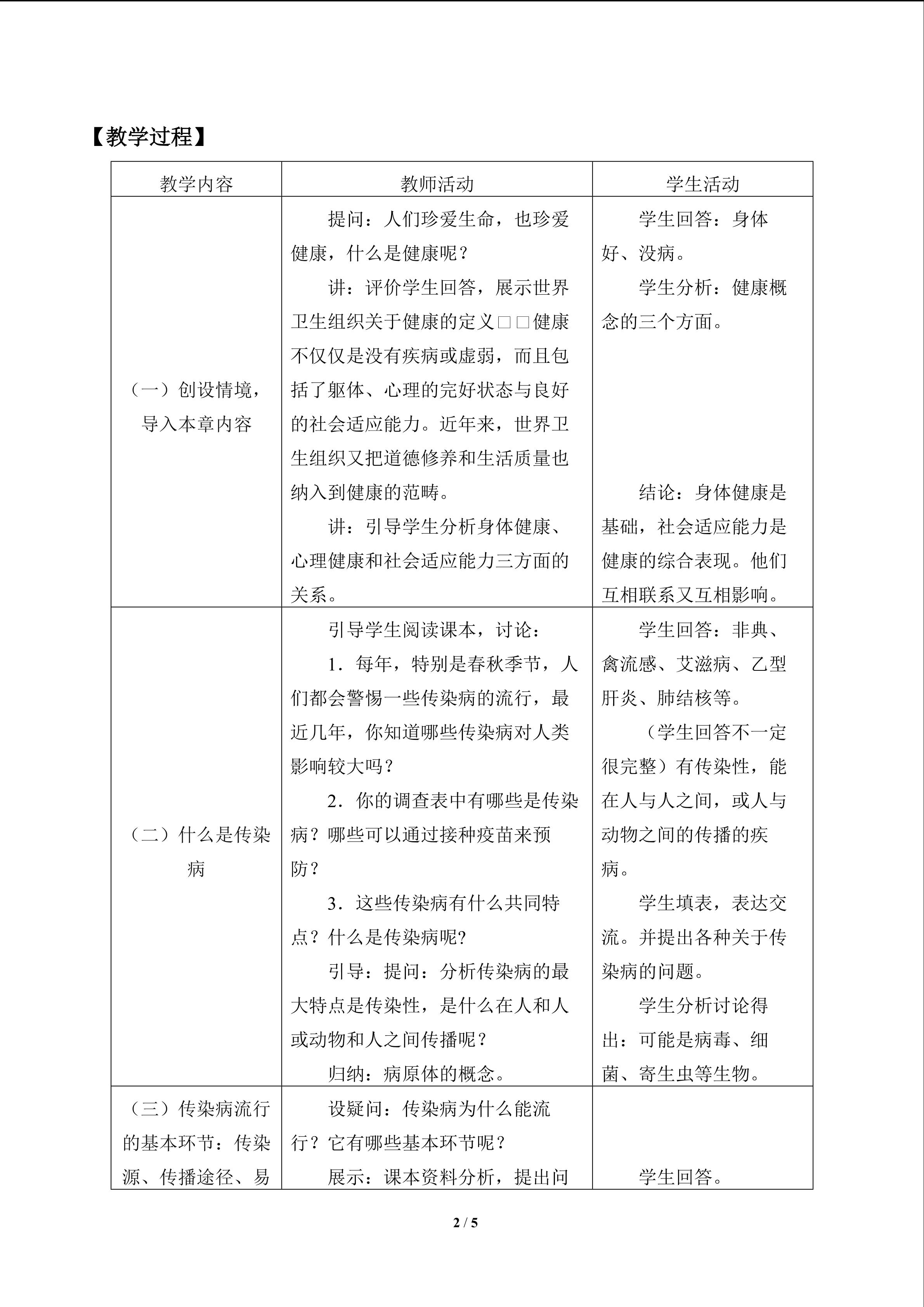 【教学过程】

| 教学内容 | 教师活动 | 学生活动 |
|---|---|---|
| （一）创设情境，导入本章内容 | 提问：人们珍爱生命，也珍爱健康，什么是健康呢？ 讲：评价学生回答，展示世界卫生组织关于健康的定义□□健康不仅仅是没有疾病或虚弱，而且包括了躯体、心理的完好状态与良好的社会适应能力。近年来，世界卫生组织又把道德修养和生活质量也纳入到健康的范畴。 讲：引导学生分析身体健康、心理健康和社会适应能力三方面的关系。 | 学生回答：身体好、没病。 学生分析：健康概念的三个方面。 结论：身体健康是基础，社会适应能力是健康的综合表现。他们互相联系又互相影响。 |
| （二）什么是传染病 | 引导学生阅读课本，讨论： 1．每年，特别是春秋季节，人们都会警惕一些传染病的流行，最近几年，你知道哪些传染病对人类影响较大吗？ 2．你的调查表中有哪些是传染病？哪些可以通过接种疫苗来预防？ 3．这些传染病有什么共同特点？什么是传染病呢? 引导：提问：分析传染病的最大特点是传染性，是什么在人和人或动物和人之间传播呢？ 归纳：病原体的概念。 | 学生回答：非典、禽流感、艾滋病、乙型肝炎、肺结核等。 （学生回答不一定很完整）有传染性，能在人与人之间，或人与动物之间的传播的疾病。 学生填表，表达交流。并提出各种关于传染病的问题。 学生分析讨论得出：可能是病毒、细菌、寄生虫等生物。 |
| （三）传染病流行的基本环节：传染源、传播途径、易 | 设疑问：传染病为什么能流行？它有哪些基本环节呢？ 展示：课本资料分析，提出问 | 学生回答。 |

2 / 5